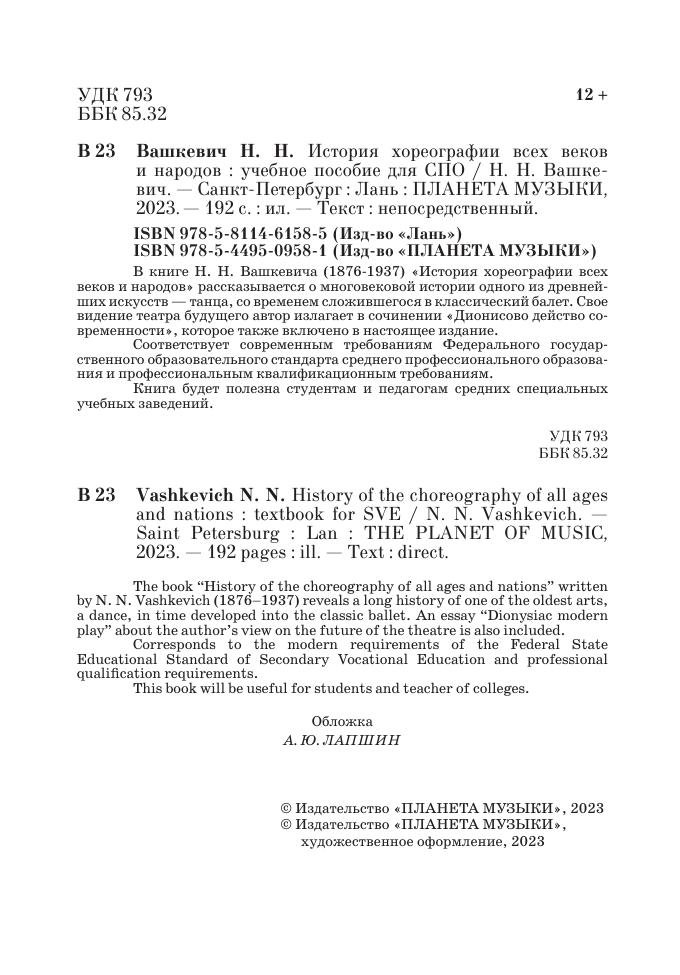 УДК 793
ББК 85.32

12 +

В 23 Вашкевич Н. Н. История хореографии всех веков и народов : учебное пособие для СПО / Н. Н. Вашкевич. — Санкт-Петербург : Лань : ПЛАНЕТА МУЗЫКИ, 2023. — 192 с. : ил. — Текст : непосредственный.

ISBN 978-5-8114-6158-5 (Изд-во «Лань»)
ISBN 978-5-4495-0958-1 (Изд-во «ПЛАНЕТА МУЗЫКИ»)

В книге Н. Н. Вашкевича (1876-1937) «История хореографии всех веков и народов» рассказывается о многовековой истории одного из древнейших искусств — танца, со временем сложившегося в классический балет. Свое видение театра будущего автор излагает в сочинении «Дионисово действо современности», которое также включено в настоящее издание.
Соответствует современным требованиям Федерального государственного образовательного стандарта среднего профессионального образования и профессиональным квалификационным требованиям.
Книга будет полезна студентам и педагогам средних специальных учебных заведений.

УДК 793
ББК 85.32

В 23 Vashkevich N. N. History of the choreography of all ages and nations : textbook for SVE / N. N. Vashkevich. — Saint Petersburg : Lan : THE PLANET OF MUSIC, 2023. — 192 pages : ill. — Text : direct.

The book “History of the choreography of all ages and nations” written by N. N. Vashkevich (1876–1937) reveals a long history of one of the oldest arts, a dance, in time developed into the classic ballet. An essay “Dionysiac modern play” about the author’s view on the future of the theatre is also included.
Corresponds to the modern requirements of the Federal State Educational Standard of Secondary Vocational Education and professional qualification requirements.
This book will be useful for students and teacher of colleges.

Обложка
А. Ю. ЛАПШИН

© Издательство «ПЛАНЕТА МУЗЫКИ», 2023
© Издательство «ПЛАНЕТА МУЗЫКИ», художественное оформление, 2023